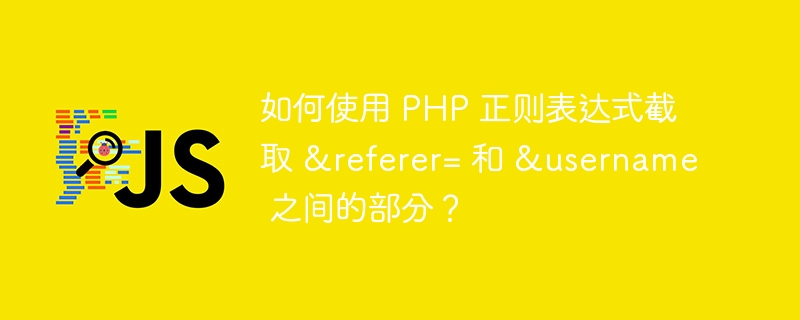 JS

如何使用 PHP 正则表达式截取 &referer= 和 &username 之间的部分？